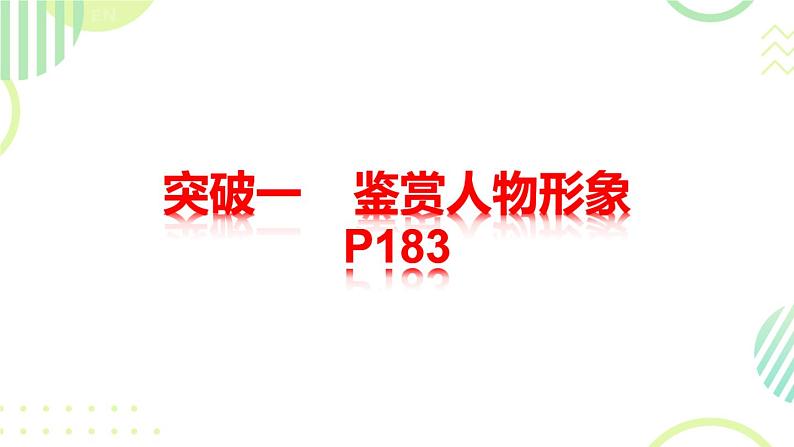 突破一　鉴赏人物形象
P183